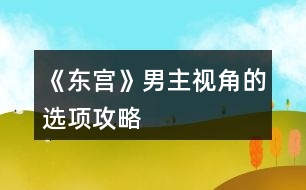 《东宫》男主视角的选项攻略